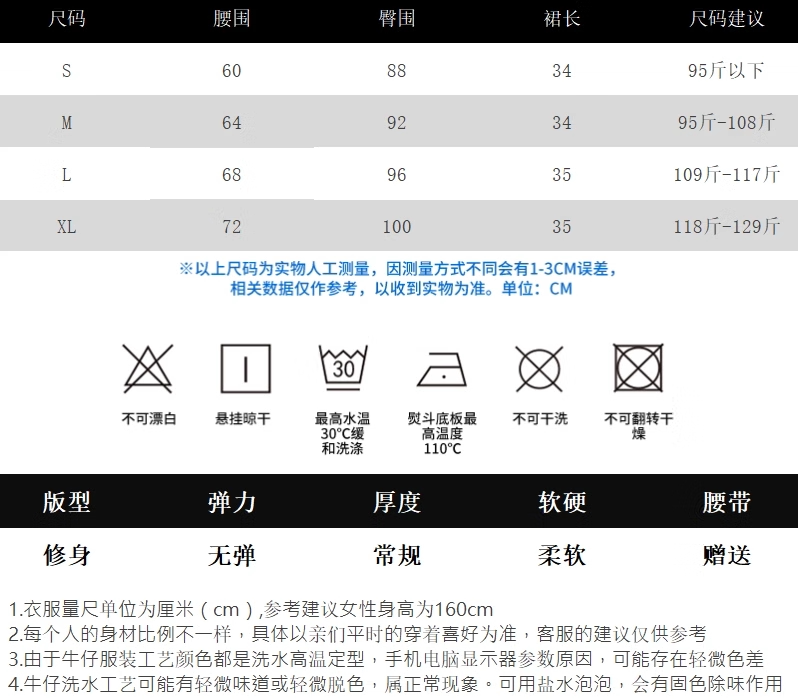 | 尺码 | 腰围 | 臀围 | 裙长 | 尺码建议 |
|---|---|---|---|---|
| S | 60 | 88 | 34 | 95斤以下 |
| M | 64 | 92 | 34 | 95斤-108斤 |
| L | 68 | 96 | 35 | 109斤-117斤 |
| XL | 72 | 100 | 35 | 118斤-129斤 |

※以上尺码为实物人工测量，因测量方式不同会有1-3CM误差，相关数据仅作参考，以收到实物为准。单位：CM

30

不可漂白

悬挂晾干

最高水温30°C缓和洗涤

熨斗底板最高温度110°C

不可干洗

不可翻转干燥

| 版型 | 弹力 | 厚度 | 软硬 | 腰带 |
|---|---|---|---|---|
| 修身 | 无弹 | 常规 | 柔软 | 赠送 |

1.衣服量尺单位为厘米（cm）,参考建议女性身高为160cm
2.每个人的身材比例不一样，具体以亲们平时的穿着喜好为准，客服的建议仅供参考
3.由于牛仔服装工艺颜色都是洗水高温定型，手机电脑显示器参数原因，可能存在轻微色差
4.牛仔洗水工艺可能有轻微味道或轻微脱色，属正常现象。可用盐水泡泡，会有固色除味作用